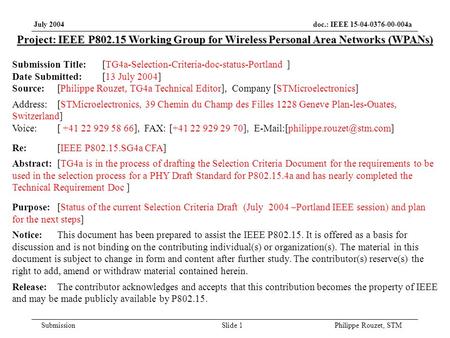 July 2004

doc.: IEEE 15-04-0376-00-004a

Project: IEEE P802.15 Working Group for Wireless Personal Area Networks (WPANs)

Submission Title: [TG4a-Selection-Criteria-doc-status-Portland ]
Date Submitted: [13 July 2004]
Source: [Philippe Rouzet, TG4a Technical Editor], Company [STMicroelectronics]
Address: [STMicroelectronics, 39 Chemin du Champ des Filles 1228 Geneve Plan-les-Ouates, Switzerland]
Voice: [ +41 22 929 58 66], FAX: [+41 22 929 29 70], E-Mail:[philippe.rouzet@stm.com]

Re: [IEEE P802.15.SG4a CFA]

Abstract: [TG4a is in the process of drafting the Selection Criteria Document for the requirements to be used in the selection process for a PHY Draft Standard for P802.15.4a and has nearly completed the Technical Requirement Doc ]

Purpose: [Status of the current Selection Criteria Draft (July 2004 –Portland IEEE session) and plan for the next steps]

Notice: This document has been prepared to assist the IEEE P802.15. It is offered as a basis for discussion and is not binding on the contributing individual(s) or organization(s). The material in this document is subject to change in form and content after further study. The contributor(s) reserve(s) the right to add, amend or withdraw material contained herein.

Release: The contributor acknowledges and accepts that this contribution becomes the property of IEEE and may be made publicly available by P802.15.

Submission

Slide 1

Philippe Rouzet, STM